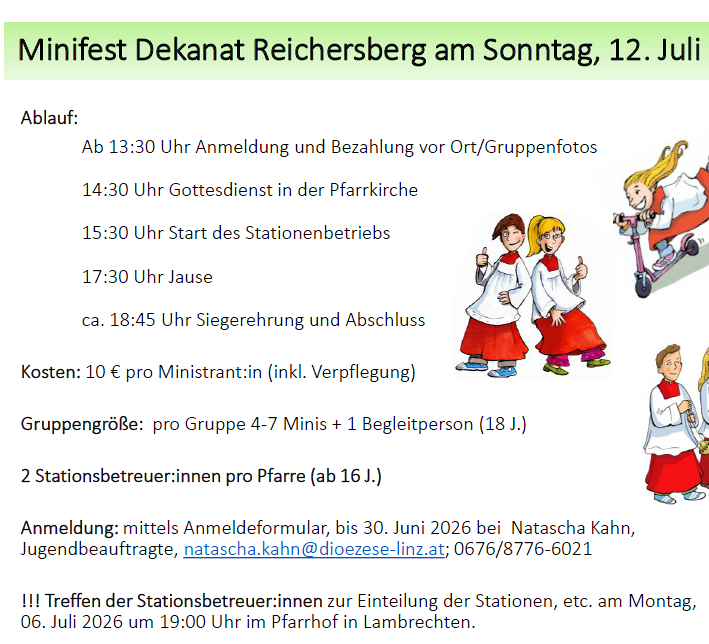 Minifest Dekanat Reichersberg am Sonntag, 12. Juli

Ablauf:

Ab 13:30 Uhr Anmeldung und Bezahlung vor Ort/Gruppenfotos

14:30 Uhr Gottesdienst in der Pfarrkirche

15:30 Uhr Start des Stationenbetriebs

17:30 Uhr Jause

ca. 18:45 Uhr Siegerehrung und Abschluss

Kosten: 10 € pro Ministrant:in (inkl. Verpflegung)

Gruppengröße: pro Gruppe 4-7 Minis + 1 Begleitperson (18 J.)

2 Stationsbetreuer:innen pro Pfarre (ab 16 J.)

Anmeldung: mittels Anmeldeformular, bis 30. Juni 2026 bei Natascha Kahn, Jugendbeauftragte, natascha.kahn@dioezese-linz.at; 0676/8776-6021

!!! Treffen der Stationsbetreuer:innen zur Einteilung der Stationen, etc. am Montag, 06. Juli 2026 um 19:00 Uhr im Pfarrhof in Lambrechten.